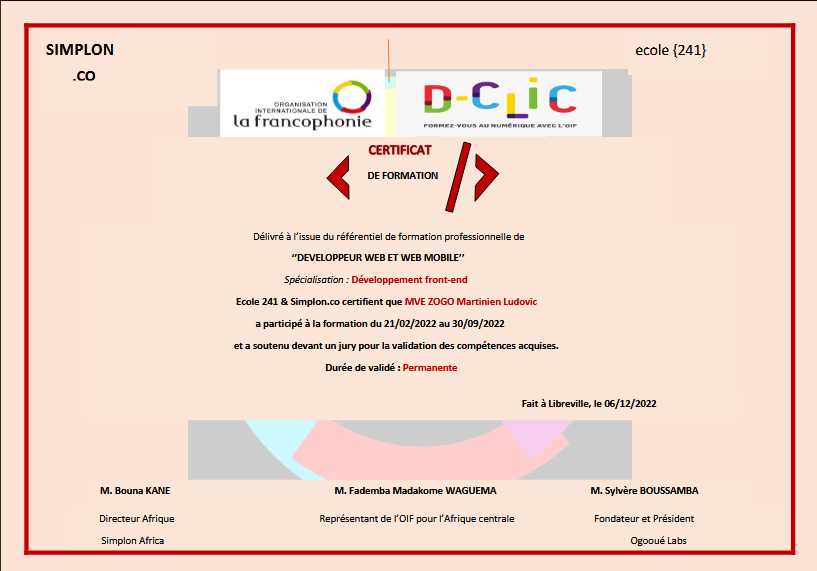 SIMPLON
.CO

ecole {241}

ORGANISATION INTERNATIONALE DE la francophonie

D-CLIC
FORMEZ-VOUS AU NUMÉRIQUE AVEC L'OIF

CERTIFICAT
DE FORMATION

Délivré à l'issue du référentiel de formation professionnelle de
"DEVELOPPEUR WEB ET WEB MOBILE"
Spécialisation : Développement front-end
Ecole 241 & Simplon.co certifient que MVE ZOGO Martinien Ludovic
a participé à la formation du 21/02/2022 au 30/09/2022
et a soutenu devant un jury pour la validation des compétences acquises.
Durée de validé : Permanente

Fait à Libreville, le 06/12/2022

M. Bouna KANE
Directeur Afrique
Simplon Africa

M. Fademba Madakome WAGUEMA
Représentant de l'OIF pour l'Afrique centrale

M. Sylvère BOUSSAMBA
Fondateur et Président
Ogooué Labs